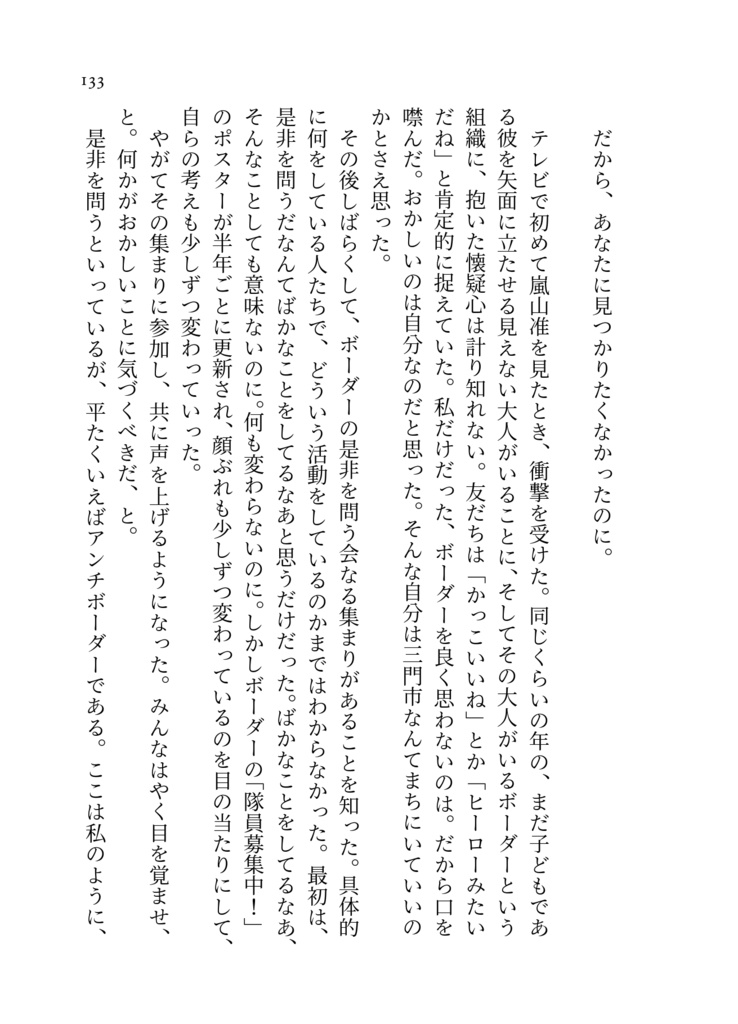 133

だから、あなたに見つかりたくなかったのに。

テレビで初めて嵐山准を見たとき、衝撃を受けた。同じくらいの年の、まだ子どもである彼を矢面に立たせる見えない大人がいることに、そしてその大人がいるボーダーという組織に、抱いた懐疑心は計り知れない。友だちは「かっこいいね」とか「ヒーローみたいだね」と肯定的に捉えていた。私だけだった、ボーダーを良く思わないのは。だから口を噤んだ。おかしいのは自分なのだと思った。そんな自分は三門市なんてまちにいていいのかとさえ思った。

その後しばらくして、ボーダーの是非を問う会なる集まりがあることを知った。具体的に何をしている人たちで、どういう活動をしているのかまではわからなかった。最初は、是非を問うだなんてばかなことをしてるなあと思うだけだった。ばかなことをしてるなあ、そんなことしても意味ないのに。何も変わらないのに。しかしボーダーの「隊員募集中！」のポスターが半年ごとに更新され、顔ぶれも少しずつ変わっているのを目の当たりにして、自らの考えも少しずつ変わっていった。

やがてその集まりに参加し、共に声を上げるようになった。みんなはやく目を覚ませ、と。何かがおかしいことに気づくべきだ、と。

是非を問うといっているが、平たくいえばアンチボーダーである。ここは私のように、